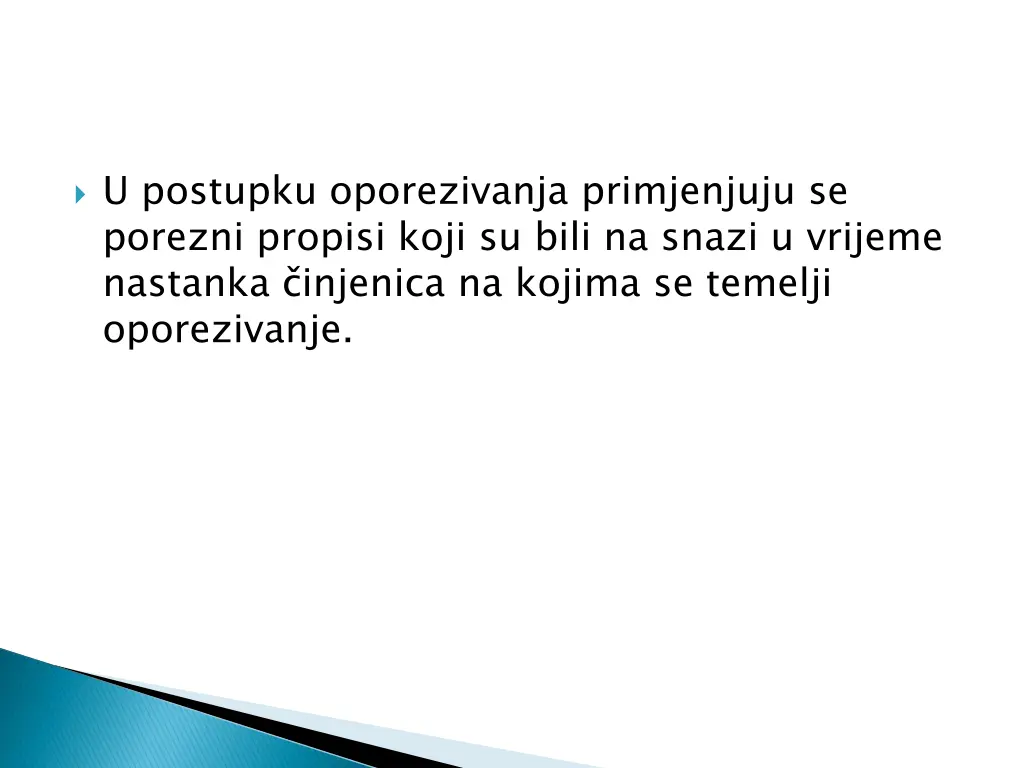 U postupku oporezivanja primjenjuju se porezni propisi koji su bili na snazi u vrijeme nastanka činjenica na kojima se temelji oporezivanje.